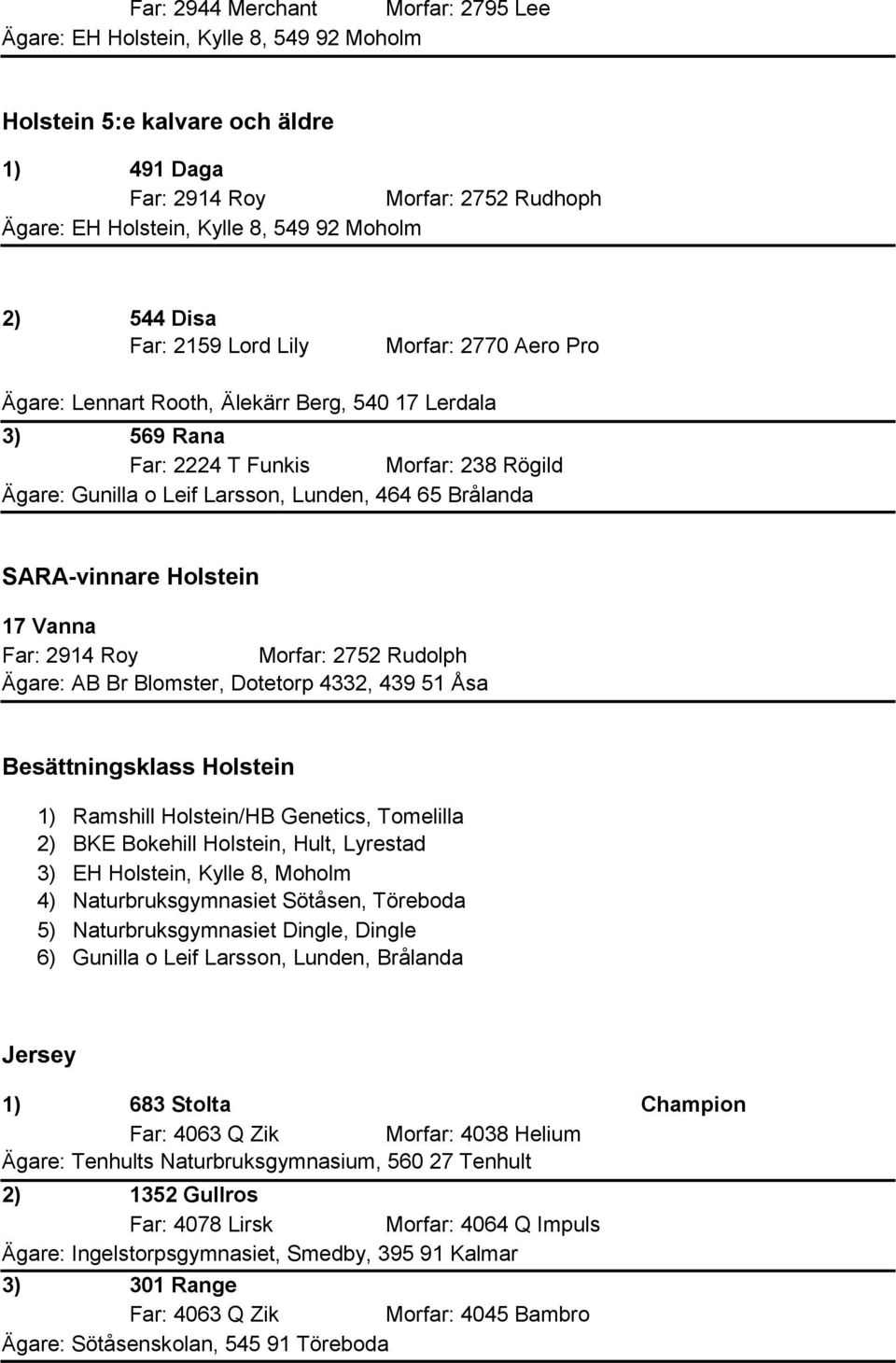 Far: 2944 Merchant Morfar: 2795 Lee
Ägare: EH Holstein, Kylle 8, 549 92 Moholm

Holstein 5:e kalvare och äldre

1) 491 Daga
Far: 2914 Roy Morfar: 2752 Rudhoph
Ägare: EH Holstein, Kylle 8, 549 92 Moholm

2) 544 Disa
Far: 2159 Lord Lily Morfar: 2770 Aero Pro
Ägare: Lennart Rooth, Älekärr Berg, 540 17 Lerdala

3) 569 Rana
Far: 2224 T Funkis Morfar: 238 Rögild
Ägare: Gunilla o Leif Larsson, Lunden, 464 65 Brålanda

SARA-vinnare Holstein

17 Vanna
Far: 2914 Roy Morfar: 2752 Rudolph
Ägare: AB Br Blomster, Dotetorp 4332, 439 51 Åsa

Besättningsklass Holstein

1) Ramshill Holstein/HB Genetics, Tomelilla
2) BKE Bokehill Holstein, Hult, Lyrestad
3) EH Holstein, Kylle 8, Moholm
4) Naturbruksgymnasiet Sötåsen, Töreboda
5) Naturbruksgymnasiet Dingle, Dingle
6) Gunilla o Leif Larsson, Lunden, Brålanda

Jersey

1) 683 Stolta Champion
Far: 4063 Q Zik Morfar: 4038 Helium
Ägare: Tenhults Naturbruksgymnasium, 560 27 Tenhult

2) 1352 Gullros
Far: 4078 Lirsk Morfar: 4064 Q Impuls
Ägare: Ingelstorpsgymnasiet, Smedby, 395 91 Kalmar

3) 301 Range
Far: 4063 Q Zik Morfar: 4045 Bambro
Ägare: Sötåsenskolan, 545 91 Töreboda